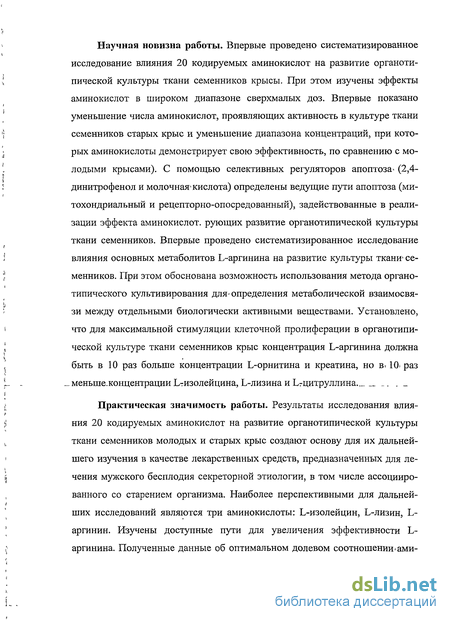 **Научная новизна работы.** Впервые проведено систематизированное исследование влияния 20 кодируемых аминокислот на развитие органотипической культуры ткани семенников крысы. При этом изучены эффекты аминокислот в широком диапазоне сверхмалых доз. Впервые показано уменьшение числа аминокислот, проявляющих активность в культуре ткани семенников старых крыс и уменьшение диапазона концентраций, при которых аминокислоты демонстрирует свою эффективность, по сравнению с молодыми крысами). С помощью селективных регуляторов апоптоза (2,4-динитрофенол и молочная кислота) определены ведущие пути апоптоза (митохондриальный и рецепторно-опосредованный), задействованные в реализации эффекта аминокислот. рующих развитие органотипической культуры ткани семенников. Впервые проведено систематизированное исследование влияния основных метаболитов L-аргинина на развитие культуры ткани семенников. При этом обоснована возможность использования метода органотипического культивирования для определения метаболической взаимосвязи между отдельными биологически активными веществами. Установлено, что для максимальной стимуляции клеточной пролиферации в органотипической культуре ткани семенников крыс концентрация L-аргинина должна быть в 10 раз больше концентрации L-орнитина и креатина, но в 10 раз меньше концентрации L-изолейцина, L-лизина и L-цитруллина.

**Практическая значимость работы.** Результаты исследования влияния 20 кодируемых аминокислот на развитие органотипической культуры ткани семенников молодых и старых крыс создают основу для их дальнейшего изучения в качестве лекарственных средств, предназначенных для лечения мужского бесплодия секреторной этиологии, в том числе ассоциированного со старением организма. Наиболее перспективными для дальнейших исследований являются три аминокислоты: L-изолейцин, L-лизин, L-аргинин. Изучены доступные пути для увеличения эффективности L-аргинина. Полученные данные об оптимальном долевом соотношении ами-

dsLib.net
библиотека диссертаций